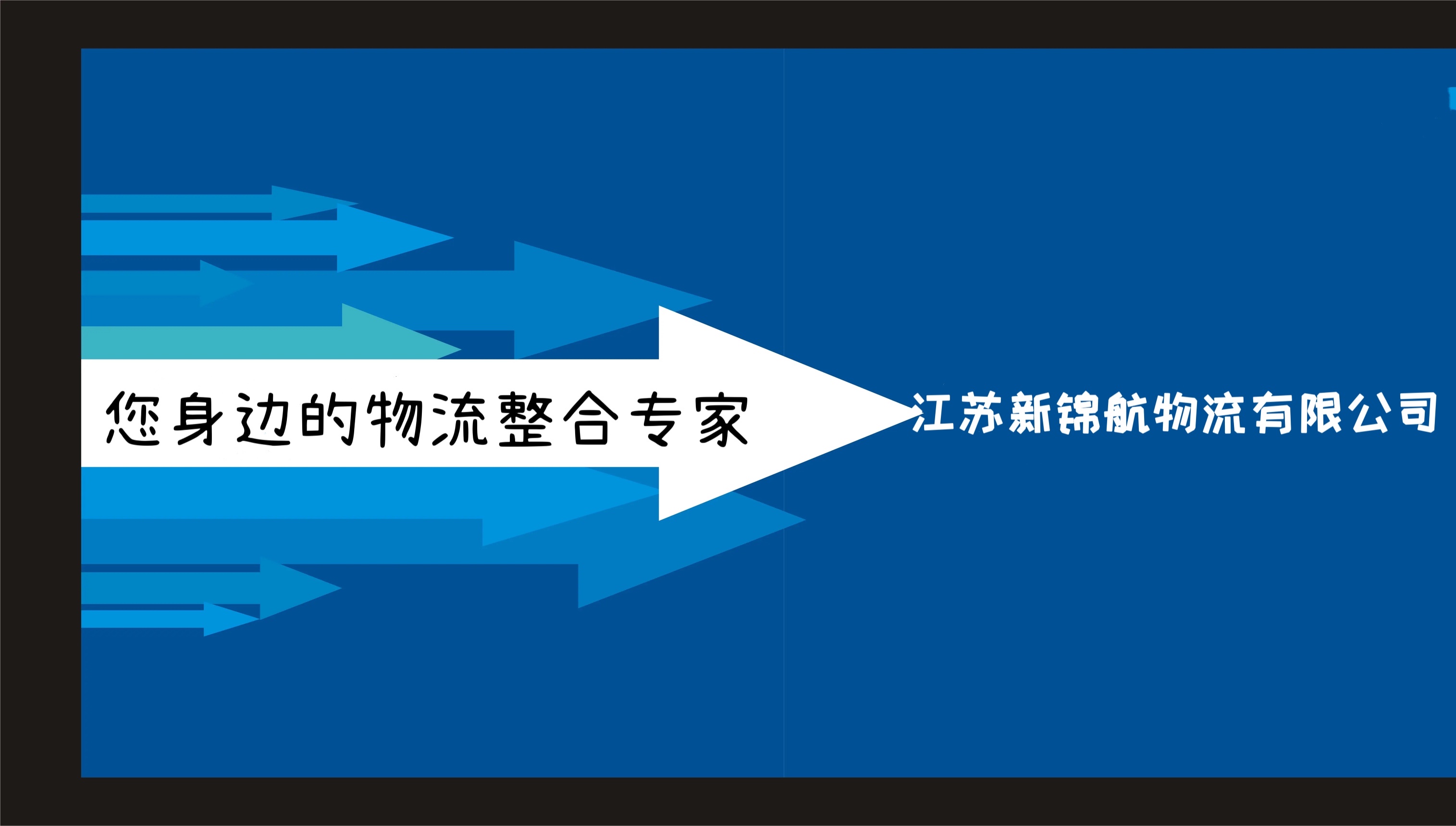 您身边的物流整合专家

江苏新锦航物流有限公司